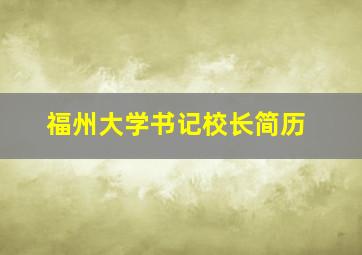 福州大学书记校长简历